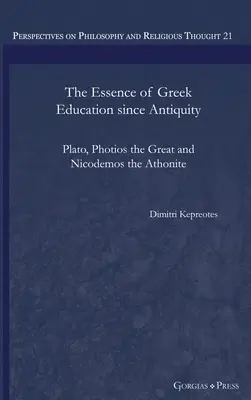 Perspectives on Philosophy and Religious Thought 21

The Essence of Greek Education since Antiquity

Plato, Photios the Great and Nicodemos the Athonite

Dimitri Kepreotes

Gorgias Press